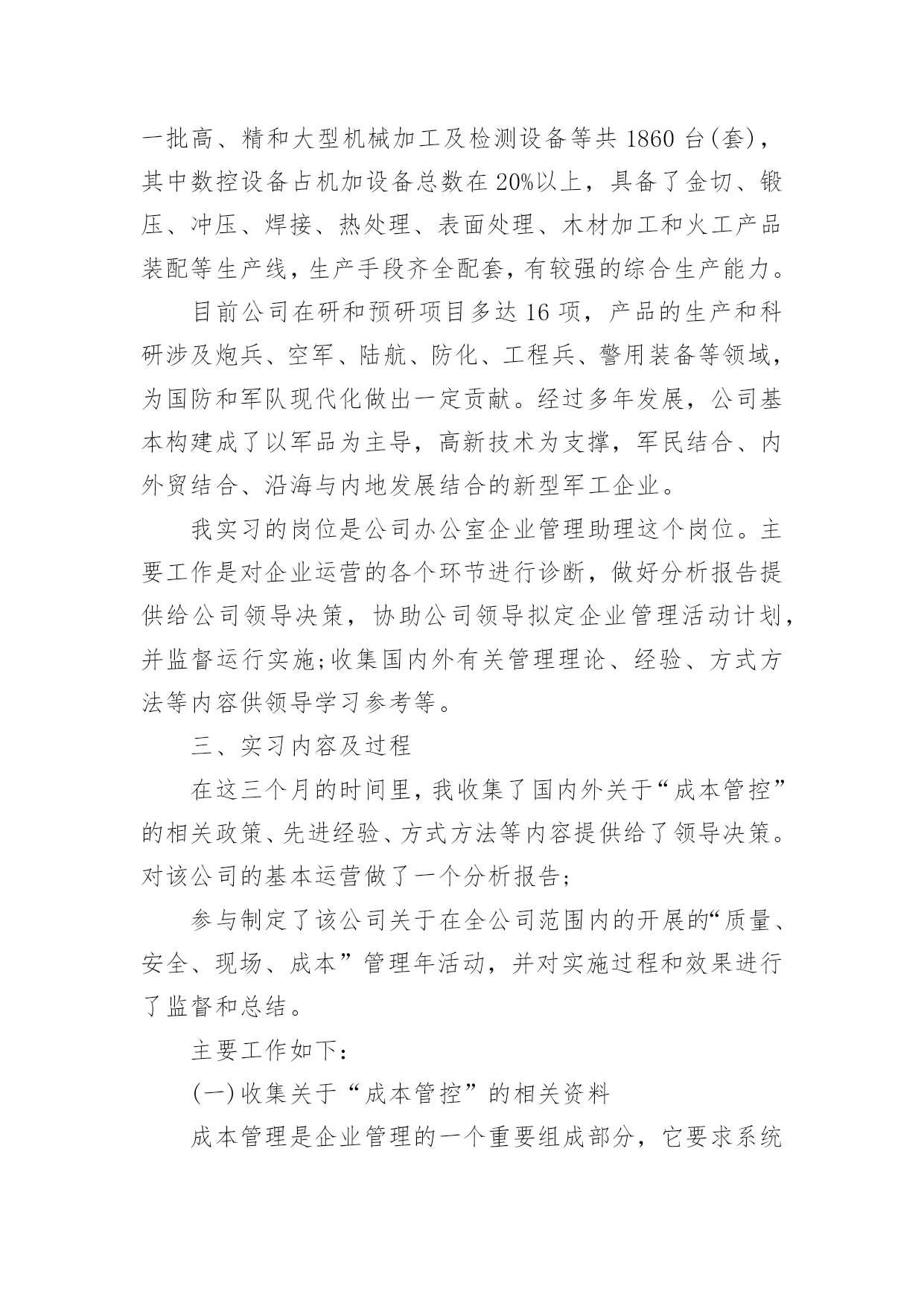 一批高、精和大型机械加工及检测设备等共 1860 台(套)，其中数控设备占机加设备总数在 20%以上，具备了金切、锻压、冲压、焊接、热处理、表面处理、木材加工和火工产品装配等生产线，生产手段齐全配套，有较强的综合生产能力。

目前公司在研和预研项目多达 16 项，产品的生产和科研涉及炮兵、空军、陆航、防化、工程兵、警用装备等领域，为国防和军队现代化做出一定贡献。经过多年发展，公司基本构建成了以军品为主导，高新技术为支撑，军民结合、内外贸结合、沿海与内地发展结合的新型军工企业。

我实习的岗位是公司办公室企业管理助理这个岗位。主要工作是对企业运营的各个环节进行诊断，做好分析报告提供给公司领导决策，协助公司领导拟定企业管理活动计划，并监督运行实施;收集国内外有关管理理论、经验、方式方法等内容供领导学习参考等。

三、实习内容及过程

在这三个月的时间里，我收集了国内外关于“成本管控”的相关政策、先进经验、方式方法等内容提供给了领导决策。对该公司的基本运营做了一个分析报告;

参与制定了该公司关于在全公司范围内的开展的“质量、安全、现场、成本”管理年活动，并对实施过程和效果进行了监督和总结。

主要工作如下:

(一)收集关于“成本管控”的相关资料

成本管理是企业管理的一个重要组成部分，它要求系统